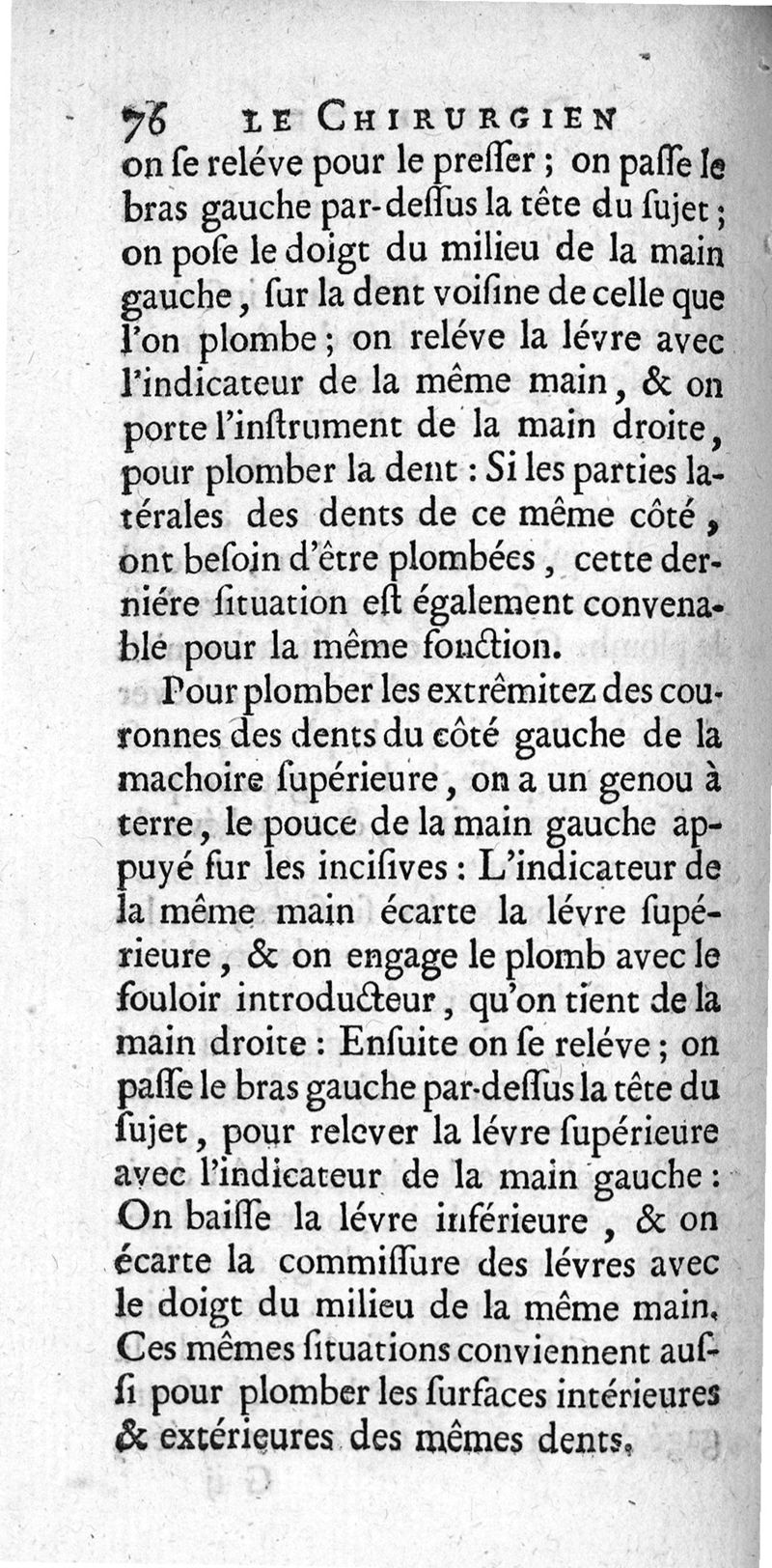 76 LE CHIRURGIEN

on ſe reléve pour le preſſer ; on paſſe le bras gauche par-deſſus la tête du ſujet ; on poſe le doigt du milieu de la main gauche, ſur la dent voiſine de celle que l'on plombe ; on reléve la lévre avec l'indicateur de la même main, & on porte l'inſtrument de la main droite, pour plomber la dent : Si les parties latérales des dents de ce même côté, ont beſoin d'être plombées, cette derniére ſituation eſt également convenable pour la même fonction.

Pour plomber les extrêmitez des couronnes des dents du côté gauche de la machoire ſupérieure, on a un genou à terre, le pouce de la main gauche appuyé ſur les inciſives : L'indicateur de la même main écarte la lévre ſupérieure, & on engage le plomb avec le fouloir introducteur, qu'on tient de la main droite : Enſuite on ſe reléve ; on paſſe le bras gauche par-deſſus la tête du ſujet, pour relever la lévre ſupérieure avec l'indicateur de la main gauche : On baiſſe la lévre inférieure, & on écarte la commiſſure des lévres avec le doigt du milieu de la même main. Ces mêmes ſituations conviennent auſſi pour plomber les ſurfaces intérieures & extérieures des mêmes dents.